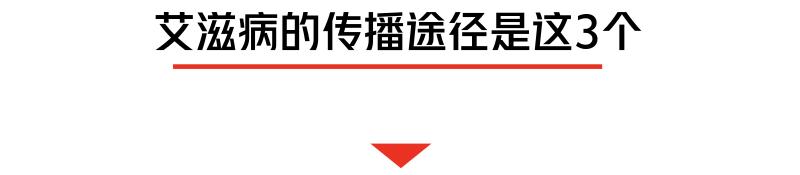 艾滋病的传播途径是这3个